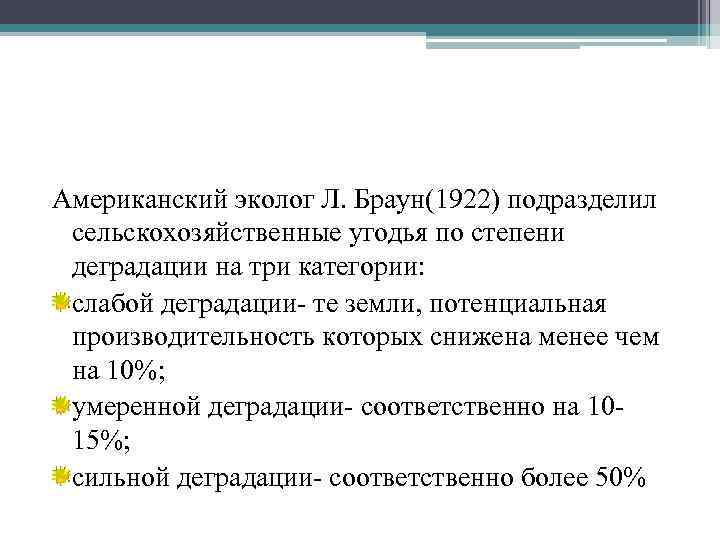 Американский эколог Л. Браун(1922) подразделил сельскохозяйственные угодья по степени деградации на три категории:

слабой деградации- те земли, потенциальная производительность которых снижена менее чем на 10%;

умеренной деградации- соответственно на 10-15%;

сильной деградации- соответственно более 50%